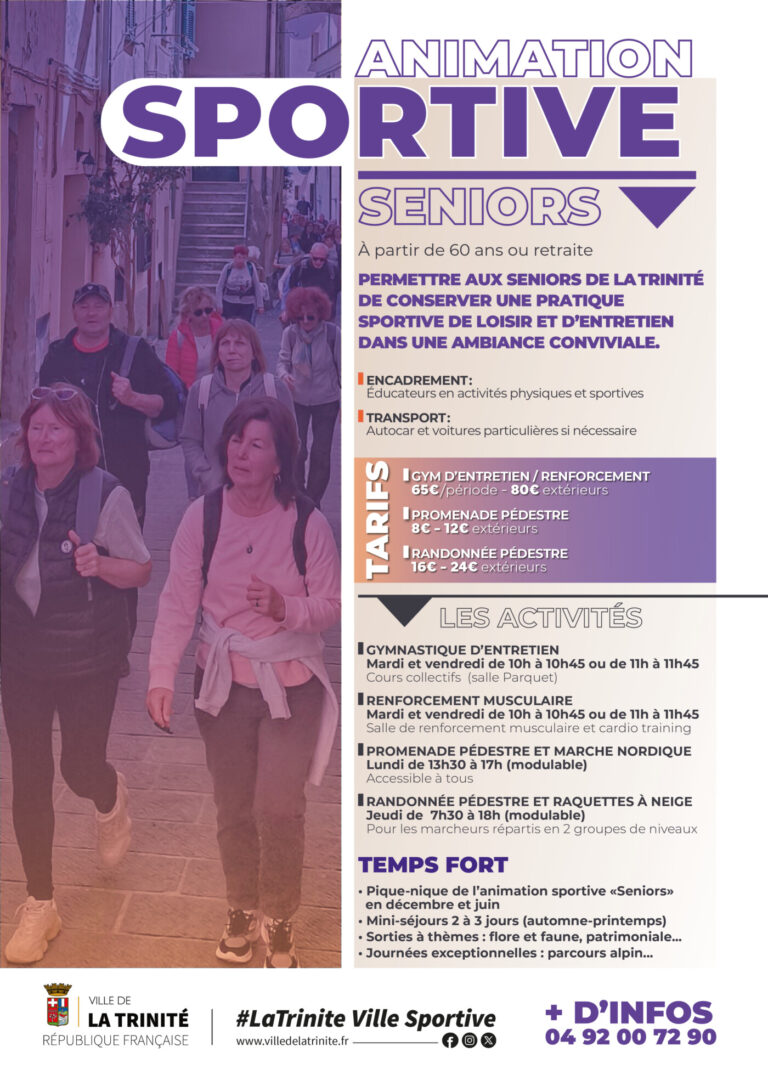 ANIMATION
SPORTIVE
SENIORS

À partir de 60 ans ou retraite

PERMETTRE AUX SENIORS DE LA TRINITÉ DE CONSERVER UNE PRATIQUE SPORTIVE DE LOISIR ET D'ENTRETIEN DANS UNE AMBIANCE CONVIVIALE.

ENCADREMENT:
Éducateurs en activités physiques et sportives

TRANSPORT:
Autocar et voitures particulières si nécessaire

TARIFS

GYM D'ENTRETIEN / RENFORCEMENT
65€/période - 80€ extérieurs

PROMENADE PÉDESTRE
8€ - 12€ extérieurs

RANDONNÉE PÉDESTRE
16€ - 24€ extérieurs

LES ACTIVITÉS

GYMNASTIQUE D'ENTRETIEN
Mardi et vendredi de 10h à 10h45 ou de 11h à 11h45
Cours collectifs (salle Parquet)

RENFORCEMENT MUSCULAIRE
Mardi et vendredi de 10h à 10h45 ou de 11h à 11h45
Salle de renforcement musculaire et cardio training

PROMENADE PÉDESTRE ET MARCHE NORDIQUE
Lundi de 13h30 à 17h (modulable)
Accessible à tous

RANDONNÉE PÉDESTRE ET RAQUETTES À NEIGE
Jeudi de 7h30 à 18h (modulable)
Pour les marcheurs répartis en 2 groupes de niveaux

TEMPS FORT

• Pique-nique de l'animation sportive «Seniors» en décembre et juin
• Mini-séjours 2 à 3 jours (automne-printemps)
• Sorties à thèmes : flore et faune, patrimoniale...
• Journées exceptionnelles : parcours alpin...

VILLE DE
LA TRINITÉ
RÉPUBLIQUE FRANÇAISE

#LaTrinite Ville Sportive
www.villedelatrinite.fr

+ D'INFOS
04 92 00 72 90